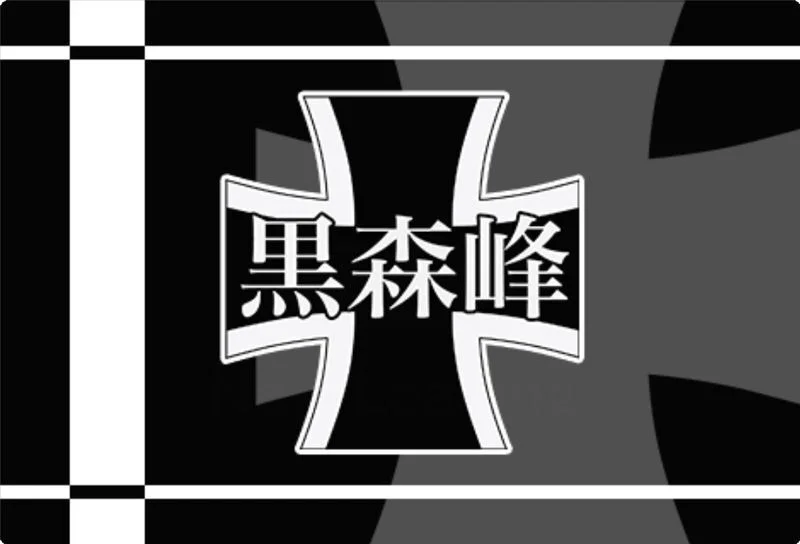 黒森峰